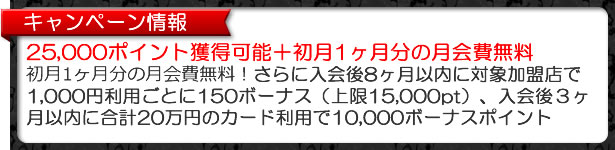 キャンペーン情報

25,000ポイント獲得可能＋初月1ヶ月分の月会費無料

初月1ヶ月分の月会費無料！さらに入会後8ヶ月以内に対象加盟店で1,000円利用ごとに150ボーナス（上限15,000pt）、入会後３ヶ月以内に合計20万円のカード利用で10,000ボーナスポイント